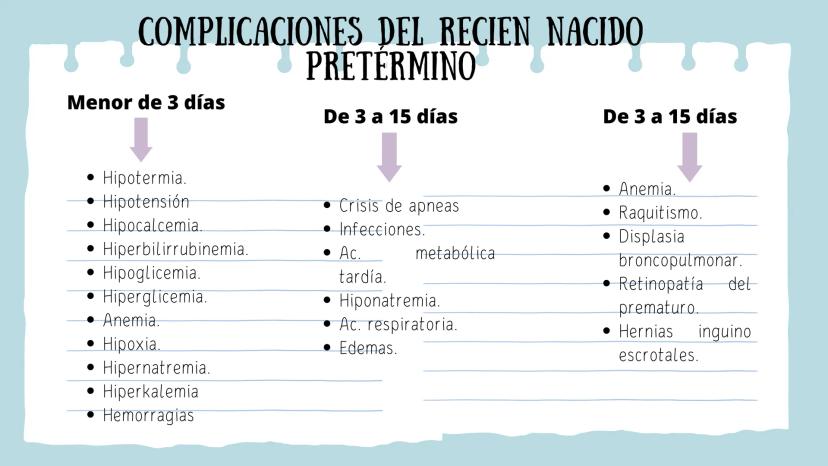 COMPLICACIONES DEL RECIEN NACIDO PRETÉRMINO

Menor de 3 días

- Hipotermia.
- Hipotensión
- Hipocalcemia.
- Hiperbilirrubinemia.
- Hipoglicemia.
- Hiperglicemia.
- Anemia.
- Hipoxia.
- Hipernatremia.
- Hiperkalemia
- Hemorragias

De 3 a 15 días

- Crisis de apneas
- Infecciones.
- Ac. metabólica tardía.
- Hiponatremia.
- Ac. respiratoria.
- Edemas.

De 3 a 15 días

- Anemia.
- Raquitismo.
- Displasia broncopulmonar.
- Retinopatía del prematuro.
- Hernias inguino escrotales.